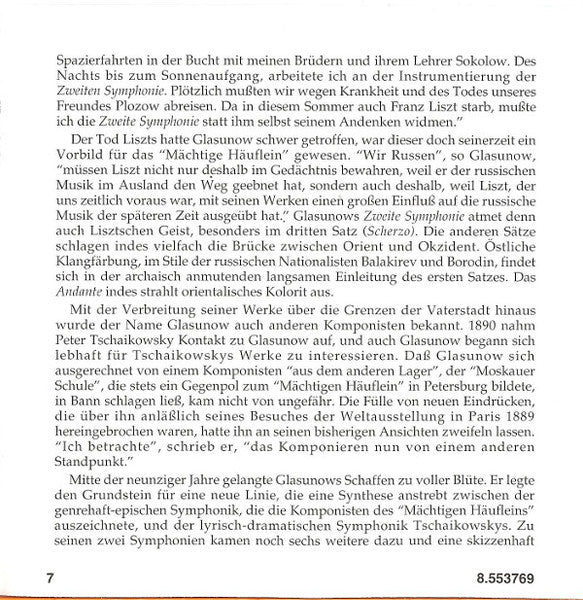 Spazierfahrten in der Bucht mit meinen Brüdern und ihrem Lehrer Sokolow. Des Nachts bis zum Sonnenaufgang, arbeitete ich an der Instrumentierung der Zweiten Symphonie. Plötzlich mußten wir wegen Krankheit und des Todes unseres Freundes Plozow abreisen. Da in diesem Sommer auch Franz Liszt starb, mußte ich die Zweite Symphonie statt ihm selbst seinem Andenken widmen."

Der Tod Liszts hatte Glasunow schwer getroffen, war dieser doch seinerzeit ein Vorbild für das "Mächtige Häuflein" gewesen. "Wir Russen", so Glasunow, "müssen Liszt nicht nur deshalb im Gedächtnis bewahren, weil er der russischen Musik im Ausland den Weg geebnet hat, sondern auch deshalb, weil Liszt, der uns zeitlich voraus war, mit seinen Werken einen großen Einfluß auf die russische Musik der späteren Zeit ausgeübt hat." Glasunows Zweite Symphonie atmet denn auch Lisztschen Geist, besonders im dritten Satz (Scherzo). Die anderen Sätze schlagen indes vielfach die Brücke zwischen Orient und Okzident. Östliche Klangfärbung, im Stile der russischen Nationalisten Balakirev und Borodin, findet sich in der archaisch anmutenden langsamen Einleitung des ersten Satzes. Das Andante indes strahlt orientalisches Kolorit aus.

Mit der Verbreitung seiner Werke über die Grenzen der Vaterstadt hinaus wurde der Name Glasunow auch anderen Komponisten bekannt. 1890 nahm Peter Tschaikowsky Kontakt zu Glasunow auf, und auch Glasunow begann sich lebhaft für Tschaikowskys Werke zu interessieren. Daß Glasunow sich ausgerechnet von einem Komponisten "aus dem anderen Lager", der "Moskauer Schule", die stets ein Gegenpol zum "Mächtigen Häuflein" in Petersburg bildete, in Bann schlagen ließ, kam nicht von ungefähr. Die Fülle von neuen Eindrücken, die über ihn anläßlich seines Besuches der Weltausstellung in Paris 1889 hereingebrochen waren, hatte ihn an seinen bisherigen Ansichten zweifeln lassen. "Ich betrachte", schrieb er, "das Komponieren nun von einem anderen Standpunkt."

Mitte der neunziger Jahre gelangte Glasunows Schaffen zu voller Blüte. Er legte den Grundstein für eine neue Linie, die eine Synthese anstrebt zwischen der genrehaft-epischen Symphonik, die die Komponisten des "Mächtigen Häufleins" auszeichnete, und der lyrisch-dramatischen Symphonik Tschaikowskys. Zu seinen zwei Symphonien kamen noch sechs weitere dazu und eine skizzenhaft

7

8.553769